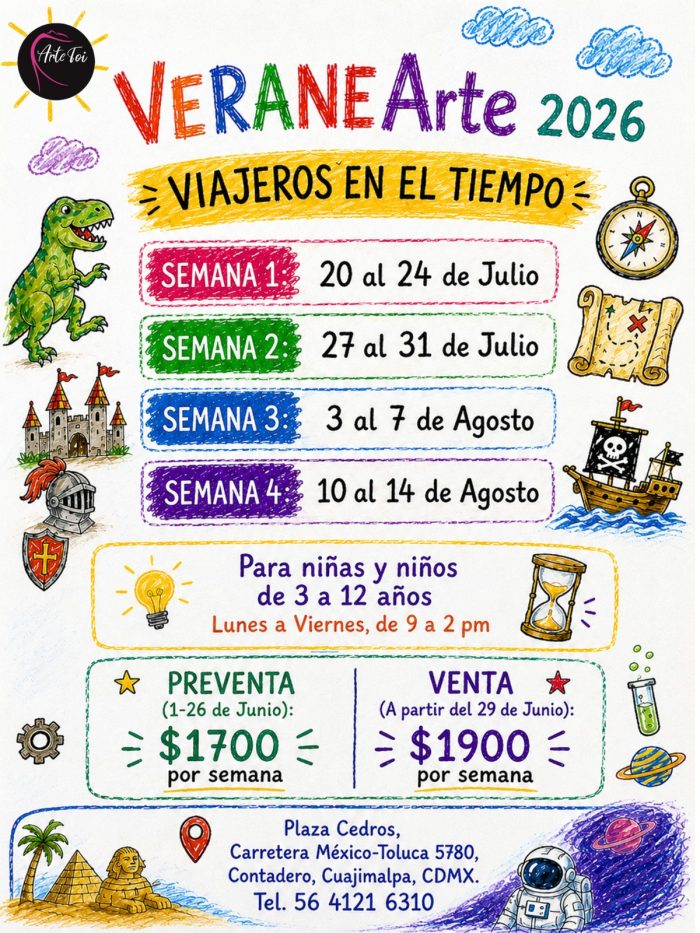 Arte Toi

VERANEArte 2026

VIAJEROS EN EL TIEMPO

SEMANA 1: 20 al 24 de Julio

SEMANA 2: 27 al 31 de Julio

SEMANA 3: 3 al 7 de Agosto

SEMANA 4: 10 al 14 de Agosto

Para niñas y niños
de 3 a 12 años
Lunes a Viernes, de 9 a 2 pm

PREVENTA
(1-26 de Junio):
$1700
por semana

VENTA
(A partir del 29 de Junio):
$1900
por semana

Plaza Cedros,
Carretera México-Toluca 5780,
Contadero, Cuajimalpa, CDMX.
Tel. 56 4121 6310